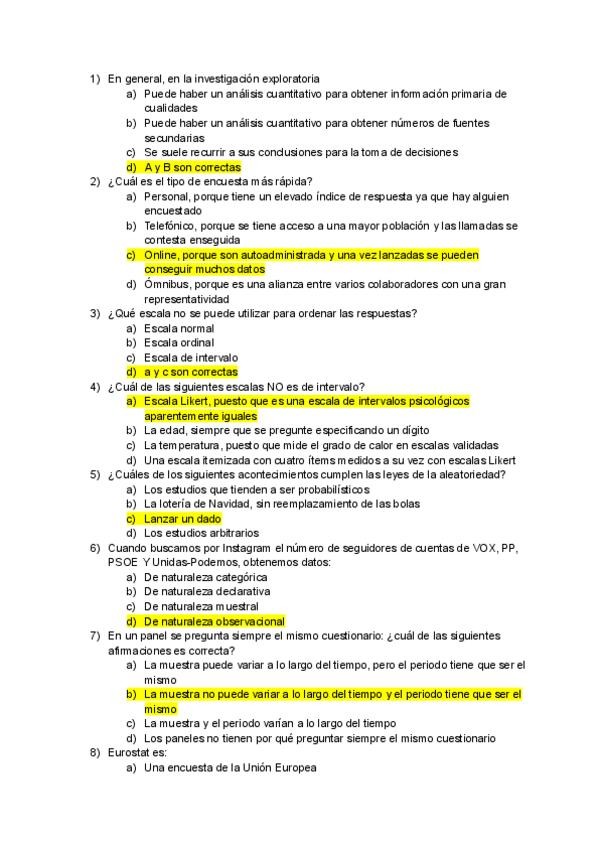 1) En general, en la investigación exploratoria
a) Puede haber un análisis cuantitativo para obtener información primaria de cualidades
b) Puede haber un análisis cuantitativo para obtener números de fuentes secundarias
c) Se suele recurrir a sus conclusiones para la toma de decisiones
d) A y B son correctas
2) ¿Cuál es el tipo de encuesta más rápida?
a) Personal, porque tiene un elevado índice de respuesta ya que hay alguien encuestado
b) Telefónico, porque se tiene acceso a una mayor población y las llamadas se contesta enseguida
c) Online, porque son autoadministrada y una vez lanzadas se pueden conseguir muchos datos
d) Ómnibus, porque es una alianza entre varios colaboradores con una gran representatividad
3) ¿Qué escala no se puede utilizar para ordenar las respuestas?
a) Escala normal
b) Escala ordinal
c) Escala de intervalo
d) a y c son correctas
4) ¿Cuál de las siguientes escalas NO es de intervalo?
a) Escala Likert, puesto que es una escala de intervalos psicológicos aparentemente iguales
b) La edad, siempre que se pregunte especificando un dígito
c) La temperatura, puesto que mide el grado de calor en escalas validadas
d) Una escala itemizada con cuatro ítems medidos a su vez con escalas Likert
5) ¿Cuáles de los siguientes acontecimientos cumplen las leyes de la aleatoriedad?
a) Los estudios que tienden a ser probabilísticos
b) La lotería de Navidad, sin reemplazamiento de las bolas
c) Lanzar un dado
d) Los estudios arbitrarios
6) Cuando buscamos por Instagram el número de seguidores de cuentas de VOX, PP, PSOE Y Unidas-Podemos, obtenemos datos:
a) De naturaleza categórica
b) De naturaleza declarativa
c) De naturaleza muestral
d) De naturaleza observacional
7) En un panel se pregunta siempre el mismo cuestionario: ¿cuál de las siguientes afirmaciones es correcta?
a) La muestra puede variar a lo largo del tiempo, pero el periodo tiene que ser el mismo
b) La muestra no puede variar a lo largo del tiempo y el periodo tiene que ser el mismo
c) La muestra y el periodo varían a lo largo del tiempo
d) Los paneles no tienen por qué preguntar siempre el mismo cuestionario
8) Eurostat es:
a) Una encuesta de la Unión Europea